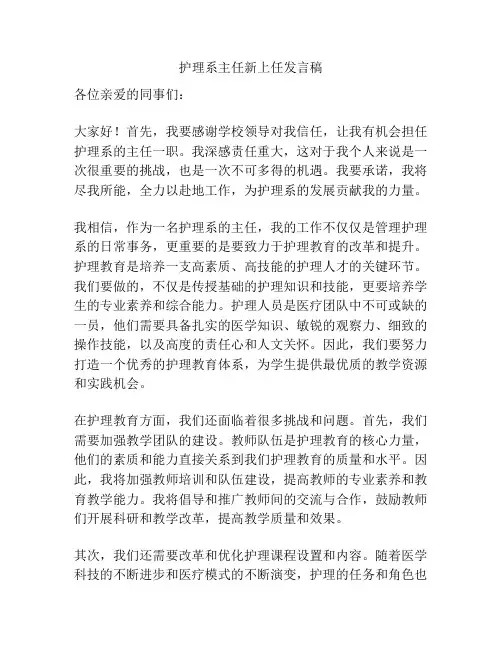 护理系主任新上任发言稿

各位亲爱的同事们：

大家好！首先，我要感谢学校领导对我信任，让我有机会担任护理系的主任一职。我深感责任重大，这对于我个人来说是一次很重要的挑战，也是一次不可多得的机遇。我要承诺，我将尽我所能，全力以赴地工作，为护理系的发展贡献我的力量。

我相信，作为一名护理系的主任，我的工作不仅仅是管理护理系的日常事务，更重要的是要致力于护理教育的改革和提升。护理教育是培养一支高素质、高技能的护理人才的关键环节。我们要做的，不仅是传授基础的护理知识和技能，更要培养学生的专业素养和综合能力。护理人员是医疗团队中不可或缺的一员，他们需要具备扎实的医学知识、敏锐的观察力、细致的操作技能，以及高度的责任心和人文关怀。因此，我们要努力打造一个优秀的护理教育体系，为学生提供最优质的教学资源和实践机会。

在护理教育方面，我们还面临着很多挑战和问题。首先，我们需要加强教学团队的建设。教师队伍是护理教育的核心力量，他们的素质和能力直接关系到我们护理教育的质量和水平。因此，我将加强教师培训和队伍建设，提高教师的专业素养和教育教学能力。我将倡导和推广教师间的交流与合作，鼓励教师们开展科研和教学改革，提高教学质量和效果。

其次，我们还需要改革和优化护理课程设置和内容。随着医学科技的不断进步和医疗模式的不断演变，护理的任务和角色也